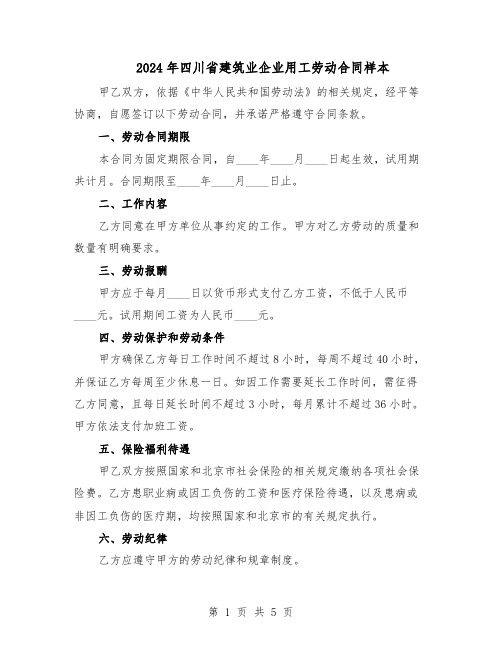 2024年四川省建筑业企业用工劳动合同样本

甲乙双方，依据《中华人民共和国劳动法》的相关规定，经平等协商，自愿签订以下劳动合同，并承诺严格遵守合同条款。

一、劳动合同期限

本合同为固定期限合同，自____年____月____日起生效，试用期共计月。合同期限至____年____月____日止。

二、工作内容

乙方同意在甲方单位从事约定的工作。甲方对乙方劳动的质量和数量有明确要求。

三、劳动报酬

甲方应于每月____日以货币形式支付乙方工资，不低于人民币____元。试用期间工资为人民币____元。

四、劳动保护和劳动条件

甲方确保乙方每日工作时间不超过8小时，每周不超过40小时，并保证乙方每周至少休息一日。如因工作需要延长工作时间，需征得乙方同意，且每日延长时间不超过3小时，每月累计不超过36小时。甲方依法支付加班工资。

五、保险福利待遇

甲乙双方按照国家和北京市社会保险的相关规定缴纳各项社会保险费。乙方患职业病或因工负伤的工资和医疗保险待遇，以及患病或非因工负伤的医疗期，均按照国家和北京市的有关规定执行。

六、劳动纪律

乙方应遵守甲方的劳动纪律和规章制度。

第 1 页 共 5 页